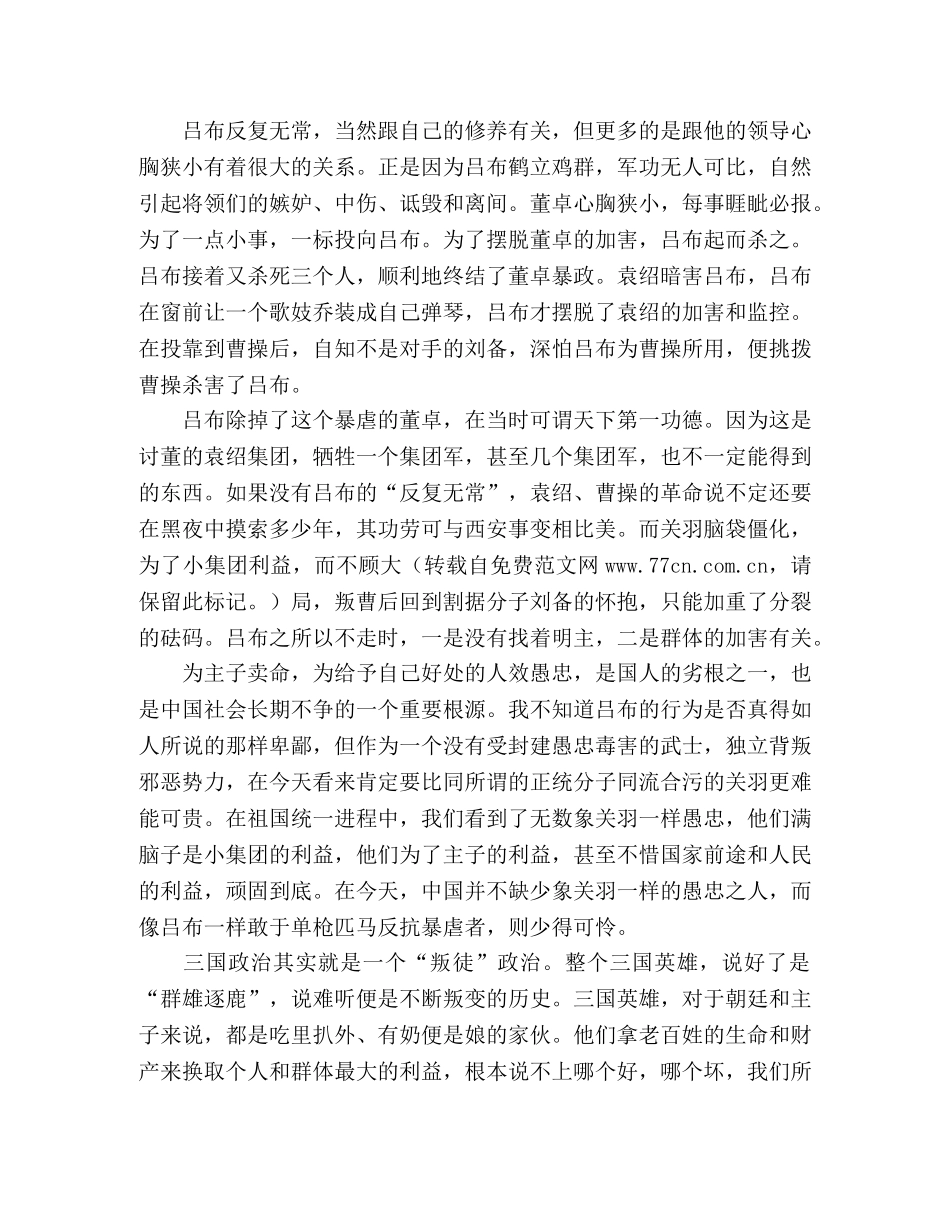 吕布反复无常，当然跟自己的修养有关，但更多的是跟他的领导心胸狭小有着很大的关系。正是因为吕布鹤立鸡群，军功无人可比，自然引起将领们的嫉妒、中伤、诋毁和离间。董卓心胸狭小，每事睚眦必报。为了一点小事，一标投向吕布。为了摆脱董卓的加害，吕布起而杀之。吕布接着又杀死三个人，顺利地终结了董卓暴政。袁绍暗害吕布，吕布在窗前让一个歌妓乔装成自己弹琴，吕布才摆脱了袁绍的加害和监控。在投靠到曹操后，自知不是对手的刘备，深怕吕布为曹操所用，便挑拨曹操杀害了吕布。

吕布除掉了这个暴虐的董卓，在当时可谓天下第一功德。因为这是讨董的袁绍集团，牺牲一个集团军，甚至几个集团军，也不一定能得到的东西。如果没有吕布的“反复无常”，袁绍、曹操的革命说不定还要在黑夜中摸索多少年，其功劳可与西安事变相比美。而关羽脑袋僵化，为了小集团利益，而不顾大（转载自免费范文网 www.77cn.com.cn，请保留此标记。）局，叛曹后回到割据分子刘备的怀抱，只能加重了分裂的砝码。吕布之所以不走时，一是没有找着明主，二是群体的加害有关。

为主子卖命，为给予自己好处的人效愚忠，是国人的劣根之一，也是中国社会长期不争的一个重要根源。我不知道吕布的行为是否真得如人所说的那样卑鄙，但作为一个没有受封建愚忠毒害的武士，独立背叛邪恶势力，在今天看来肯定要比同所谓的正统分子同流合污的关羽更难能可贵。在祖国统一进程中，我们看到了无数象关羽一样愚忠，他们满脑子是小集团的利益，他们为了主子的利益，甚至不惜国家前途和人民的利益，顽固到底。在今天，中国并不缺少象关羽一样的愚忠之人，而像吕布一样敢于单枪匹马反抗暴虐者，则少得可怜。

三国政治其实就是一个“叛徒”政治。整个三国英雄，说好了是“群雄逐鹿”，说难听便是不断叛变的历史。三国英雄，对于朝廷和主子来说，都是吃里扒外、有奶便是娘的家伙。他们拿老百姓的生命和财产来换取个人和群体最大的利益，根本说不上哪个好，哪个坏，我们所